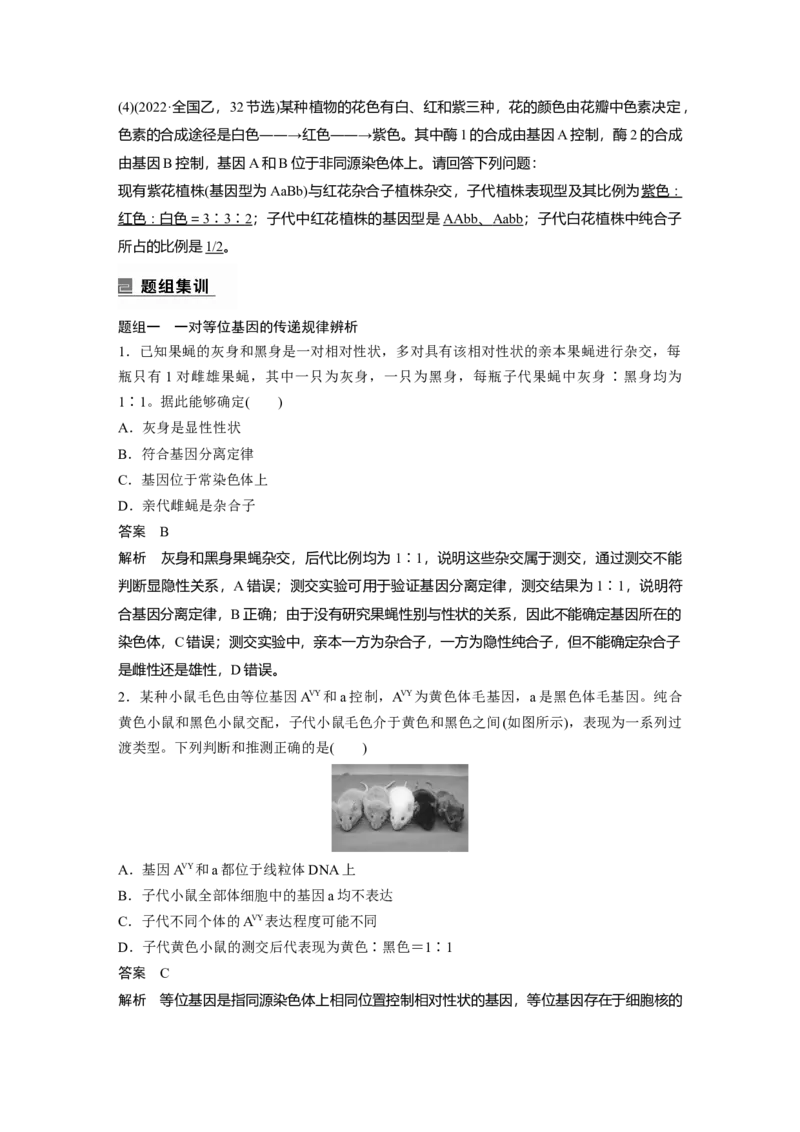 (4)(2022·全国乙，32节选)某种植物的花色有白、红和紫三种，花的颜色由花瓣中色素决定，色素的合成途径是白色——→红色——→紫色。其中酶1的合成由基因A控制，酶2的合成由基因B控制，基因A和B位于非同源染色体上。请回答下列问题：

现有紫花植株(基因型为AaBb)与红花杂合子植株杂交，子代植株表现型及其比例为紫色∶红色∶白色＝3∶3∶2；子代中红花植株的基因型是AAbb、Aabb；子代白花植株中纯合子所占的比例是1/2。

题组集训

题组一　一对等位基因的传递规律辨析

1．已知果蝇的灰身和黑身是一对相对性状，多对具有该相对性状的亲本果蝇进行杂交，每瓶只有1对雌雄果蝇，其中一只为灰身，一只为黑身，每瓶子代果蝇中灰身∶黑身均为1∶1。据此能够确定(　　)

A．灰身是显性性状

B．符合基因分离定律

C．基因位于常染色体上

D．亲代雌蝇是杂合子

答案　B

解析　灰身和黑身果蝇杂交，后代比例均为1∶1，说明这些杂交属于测交，通过测交不能判断显隐性关系，A错误；测交实验可用于验证基因分离定律，测交结果为1∶1，说明符合基因分离定律，B正确；由于没有研究果蝇性别与性状的关系，因此不能确定基因所在的染色体，C错误；测交实验中，亲本一方为杂合子，一方为隐性纯合子，但不能确定杂合子是雌性还是雄性，D错误。

2．某种小鼠毛色由等位基因$A^{VY}$和a控制，$A^{VY}$为黄色体毛基因，a是黑色体毛基因。纯合黄色小鼠和黑色小鼠交配，子代小鼠毛色介于黄色和黑色之间(如图所示)，表现为一系列过渡类型。下列判断和推测正确的是(　　)

A．基因$A^{VY}$和a都位于线粒体DNA上

B．子代小鼠全部体细胞中的基因a均不表达

C．子代不同个体的$A^{VY}$表达程度可能不同

D．子代黄色小鼠的测交后代表现为黄色∶黑色＝1∶1

答案　C

解析　等位基因是指同源染色体上相同位置控制相对性状的基因，等位基因存在于细胞核的